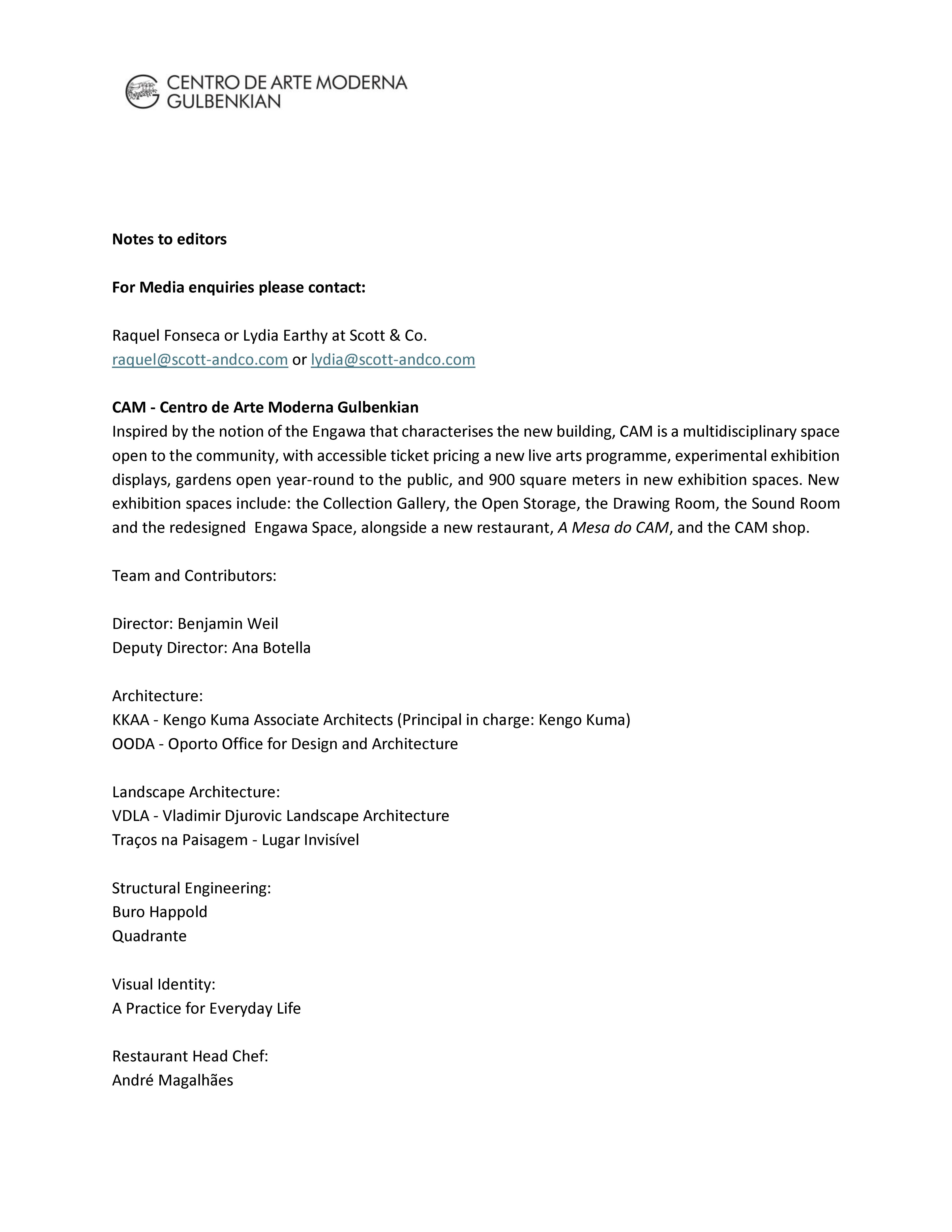 CENTRO DE ARTE MODERNA
GULBENKIAN

Notes to editors

For Media enquiries please contact:

Raquel Fonseca or Lydia Earthy at Scott & Co.
raquel@scott-andco.com or lydia@scott-andco.com

CAM - Centro de Arte Moderna Gulbenkian
Inspired by the notion of the Engawa that characterises the new building, CAM is a multidisciplinary space open to the community, with accessible ticket pricing a new live arts programme, experimental exhibition displays, gardens open year-round to the public, and 900 square meters in new exhibition spaces. New exhibition spaces include: the Collection Gallery, the Open Storage, the Drawing Room, the Sound Room and the redesigned Engawa Space, alongside a new restaurant, A Mesa do CAM, and the CAM shop.

Team and Contributors:

Director: Benjamin Weil
Deputy Director: Ana Botella

Architecture:
KKAA - Kengo Kuma Associate Architects (Principal in charge: Kengo Kuma)
OODA - Oporto Office for Design and Architecture

Landscape Architecture:
VDLA - Vladimir Djurovic Landscape Architecture
Traços na Paisagem - Lugar Invisível

Structural Engineering:
Buro Happold
Quadrante

Visual Identity:
A Practice for Everyday Life

Restaurant Head Chef:
André Magalhães